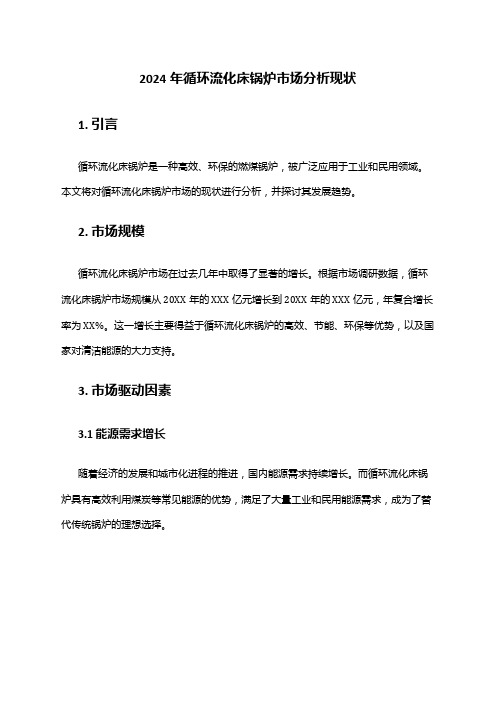 2024 年循环流化床锅炉市场分析现状

1. 引言

循环流化床锅炉是一种高效、环保的燃煤锅炉，被广泛应用于工业和民用领域。本文将对循环流化床锅炉市场的现状进行分析，并探讨其发展趋势。

2. 市场规模

循环流化床锅炉市场在过去几年中取得了显著的增长。根据市场调研数据，循环流化床锅炉市场规模从 20XX 年的 XXX 亿元增长到 20XX 年的 XXX 亿元，年复合增长率为 XX%。这一增长主要得益于循环流化床锅炉的高效、节能、环保等优势，以及国家对清洁能源的大力支持。

3. 市场驱动因素

3.1 能源需求增长

随着经济的发展和城市化进程的推进，国内能源需求持续增长。而循环流化床锅炉具有高效利用煤炭等常见能源的优势，满足了大量工业和民用能源需求，成为了替代传统锅炉的理想选择。